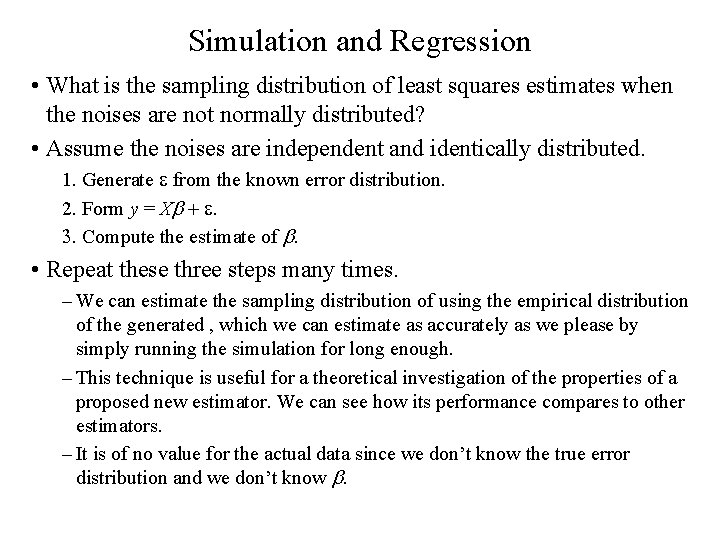 Simulation and Regression

• What is the sampling distribution of least squares estimates when the noises are not normally distributed?

• Assume the noises are independent and identically distributed.

1. Generate $\varepsilon$ from the known error distribution.

2. Form $y = X\beta + \varepsilon$.

3. Compute the estimate of $\beta$.

• Repeat these three steps many times.

– We can estimate the sampling distribution of using the empirical distribution of the generated , which we can estimate as accurately as we please by simply running the simulation for long enough.

– This technique is useful for a theoretical investigation of the properties of a proposed new estimator. We can see how its performance compares to other estimators.

– It is of no value for the actual data since we don't know the true error distribution and we don't know $\beta$.